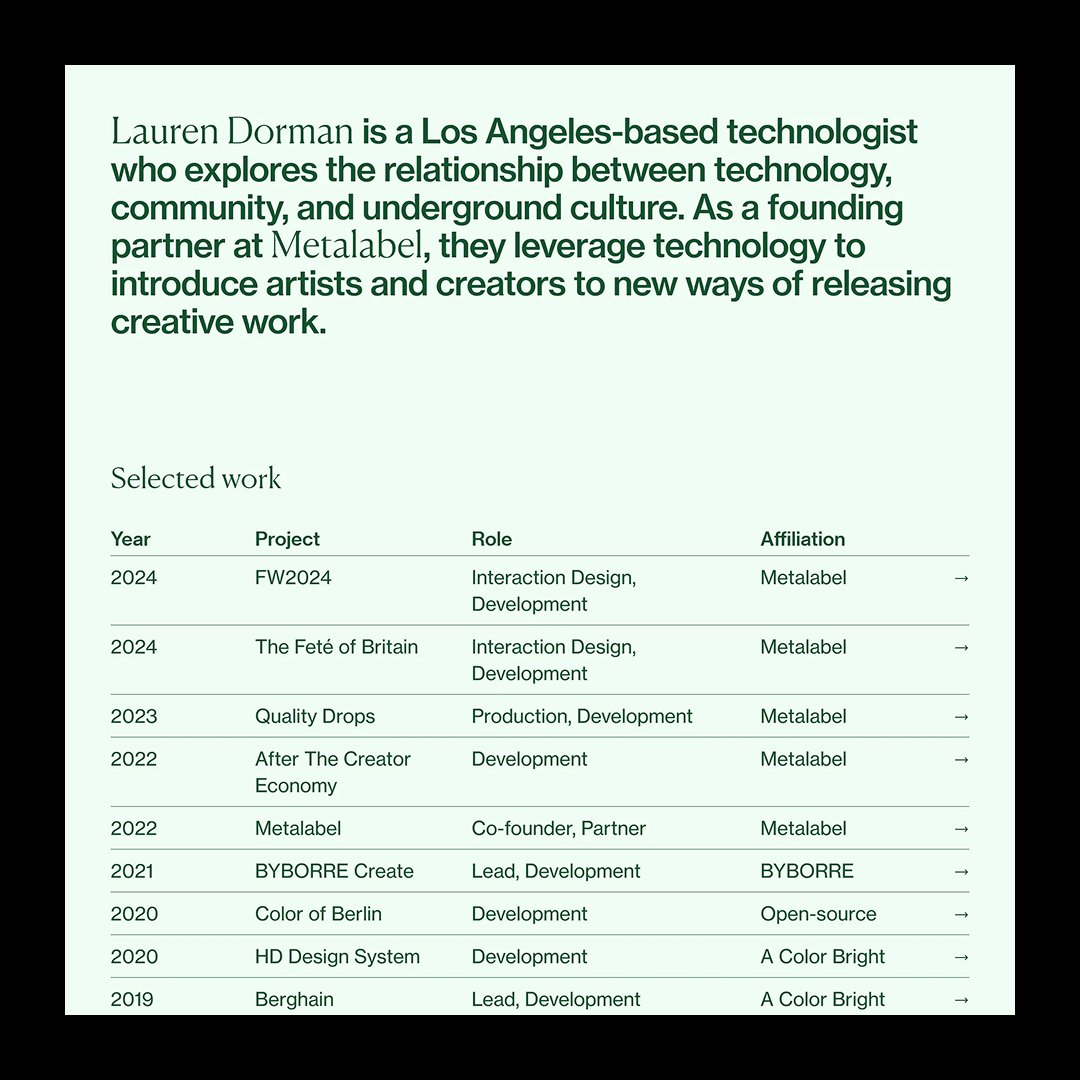 Lauren Dorman is a Los Angeles-based technologist who explores the relationship between technology, community, and underground culture. As a founding partner at Metalabel, they leverage technology to introduce artists and creators to new ways of releasing creative work.

Selected work

| Year | Project | Role | Affiliation | |
|---|---|---|---|---|
| 2024 | FW2024 | Interaction Design, Development | Metalabel | → |
| 2024 | The Feté of Britain | Interaction Design, Development | Metalabel | → |
| 2023 | Quality Drops | Production, Development | Metalabel | → |
| 2022 | After The Creator Economy | Development | Metalabel | → |
| 2022 | Metalabel | Co-founder, Partner | Metalabel | → |
| 2021 | BYBORRE Create | Lead, Development | BYBORRE | → |
| 2020 | Color of Berlin | Development | Open-source | → |
| 2020 | HD Design System | Development | A Color Bright | → |
| 2019 | Berghain | Lead, Development | A Color Bright | → |